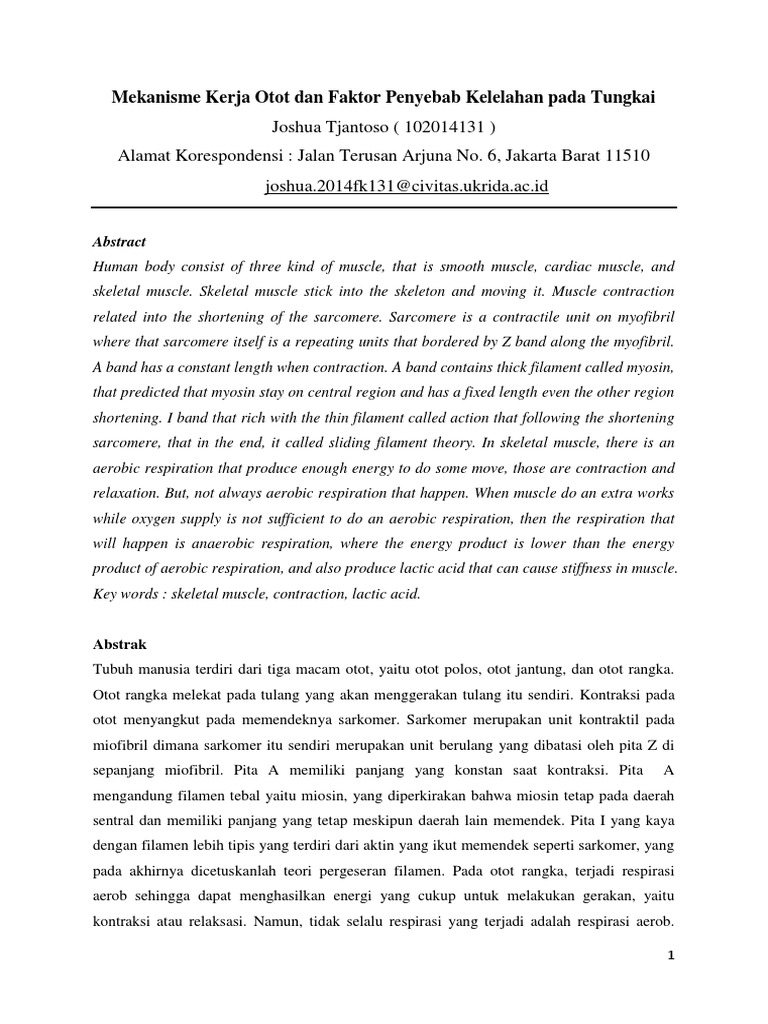 Mekanisme Kerja Otot dan Faktor Penyebab Kelelahan pada Tungkai

Joshua Tjantoso ( 102014131 )

Alamat Korespondensi : Jalan Terusan Arjuna No. 6, Jakarta Barat 11510

joshua.2014fk131@civitas.ukrida.ac.id

Abstract

Human body consist of three kind of muscle, that is smooth muscle, cardiac muscle, and skeletal muscle. Skeletal muscle stick into the skeleton and moving it. Muscle contraction related into the shortening of the sarcomere. Sarcomere is a contractile unit on myofibril where that sarcomere itself is a repeating units that bordered by Z band along the myofibril. A band has a constant length when contraction. A band contains thick filament called myosin, that predicted that myosin stay on central region and has a fixed length even the other region shortening. I band that rich with the thin filament called action that following the shortening sarcomere, that in the end, it called sliding filament theory. In skeletal muscle, there is an aerobic respiration that produce enough energy to do some move, those are contraction and relaxation. But, not always aerobic respiration that happen. When muscle do an extra works while oxygen supply is not sufficient to do an aerobic respiration, then the respiration that will happen is anaerobic respiration, where the energy product is lower than the energy product of aerobic respiration, and also produce lactic acid that can cause stiffness in muscle.
Key words : skeletal muscle, contraction, lactic acid.

Abstrak

Tubuh manusia terdiri dari tiga macam otot, yaitu otot polos, otot jantung, dan otot rangka. Otot rangka melekat pada tulang yang akan menggerakan tulang itu sendiri. Kontraksi pada otot menyangkut pada memendeknya sarkomer. Sarkomer merupakan unit kontraktil pada miofibril dimana sarkomer itu sendiri merupakan unit berulang yang dibatasi oleh pita Z di sepanjang miofibril. Pita A memiliki panjang yang konstan saat kontraksi. Pita A mengandung filamen tebal yaitu miosin, yang diperkirakan bahwa miosin tetap pada daerah sentral dan memiliki panjang yang tetap meskipun daerah lain memendek. Pita I yang kaya dengan filamen lebih tipis yang terdiri dari aktin yang ikut memendek seperti sarkomer, yang pada akhirnya dicetuskanlah teori pergeseran filamen. Pada otot rangka, terjadi respirasi aerob sehingga dapat menghasilkan energi yang cukup untuk melakukan gerakan, yaitu kontraksi atau relaksasi. Namun, tidak selalu respirasi yang terjadi adalah respirasi aerob.

1